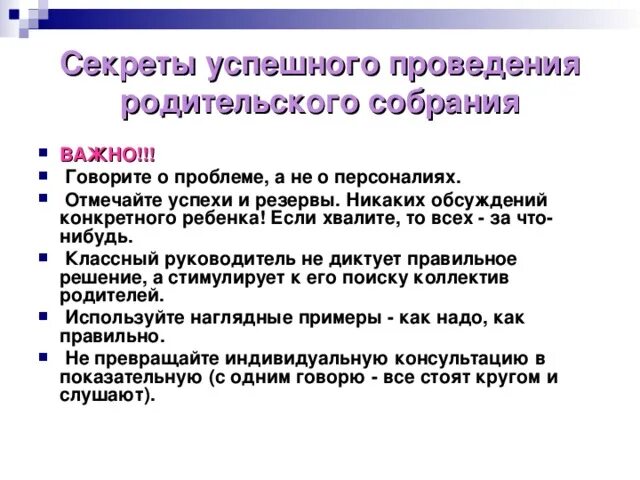 Секреты успешного проведения родительского собрания

ВАЖНО!!!

Говорите о проблеме, а не о персоналиях.

Отмечайте успехи и резервы. Никаких обсуждений конкретного ребенка! Если хвалите, то всех - за что-нибудь.

Классный руководитель не диктует правильное решение, а стимулирует к его поиску коллектив родителей.

Используйте наглядные примеры - как надо, как правильно.

Не превращайте индивидуальную консультацию в показательную (с одним говорю - все стоят кругом и слушают).